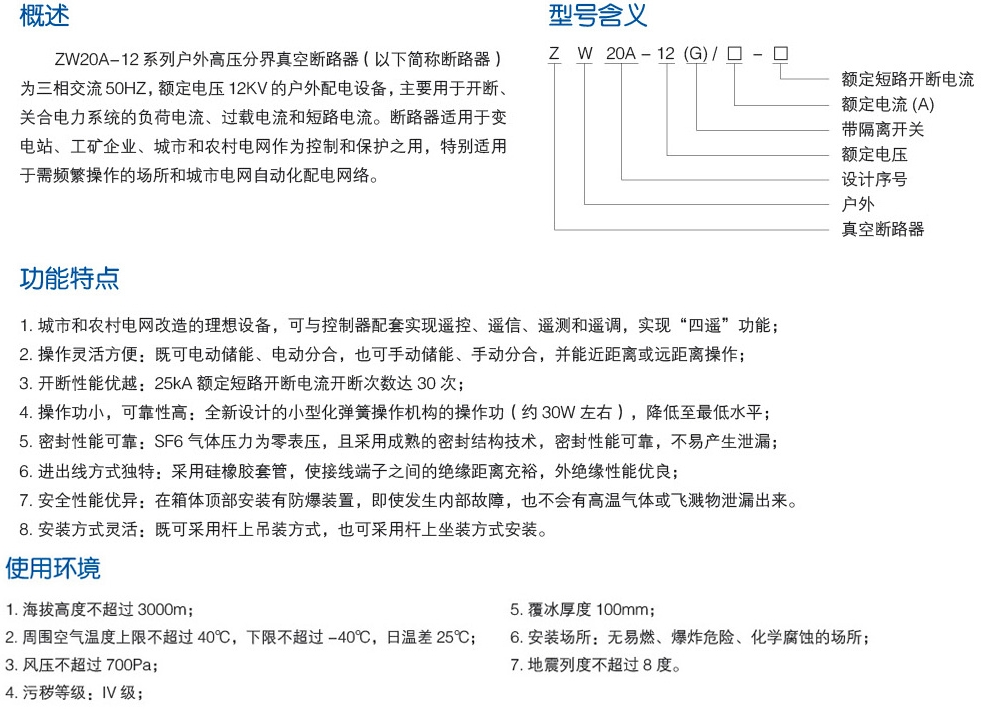 概述

ZW20A-12 系列户外高压分界真空断路器（以下简称断路器）为三相交流 50HZ，额定电压 12KV 的户外配电设备，主要用于开断、关合电力系统的负荷电流、过载电流和短路电流。断路器适用于变电站、工矿企业、城市和农村电网作为控制和保护之用，特别适用于需频繁操作的场所和城市电网自动化配电网络。

型号含义

Z W 20A - 12 (G) / □ - □

额定短路开断电流
额定电流 (A)
带隔离开关
额定电压
设计序号
户外
真空断路器

功能特点

1. 城市和农村电网改造的理想设备，可与控制器配套实现遥控、遥信、遥测和遥调，实现“四遥”功能；
2. 操作灵活方便：既可电动储能、电动分合，也可手动储能、手动分合，并能近距离或远距离操作；
3. 开断性能优越：25kA 额定短路开断电流开断次数达 30 次；
4. 操作功小，可靠性高：全新设计的小型化弹簧操作机构的操作功（约 30W 左右），降低至最低水平；
5. 密封性能可靠：SF6 气体压力为零表压，且采用成熟的密封结构技术，密封性能可靠，不易产生泄漏；
6. 进出线方式独特：采用硅橡胶套管，使接线端子之间的绝缘距离充裕，外绝缘性能优良；
7. 安全性能优异：在箱体顶部安装有防爆装置，即使发生内部故障，也不会有高温气体或飞溅物泄漏出来。
8. 安装方式灵活：既可采用杆上吊装方式，也可采用杆上坐装方式安装。

使用环境

1. 海拔高度不超过 3000m；
2. 周围空气温度上限不超过 40℃，下限不超过 -40℃，日温差 25℃；
3. 风压不超过 700Pa；
4. 污秽等级：IV 级；

5. 覆冰厚度 100mm；
6. 安装场所：无易燃、爆炸危险、化学腐蚀的场所；
7. 地震列度不超过 8 度。